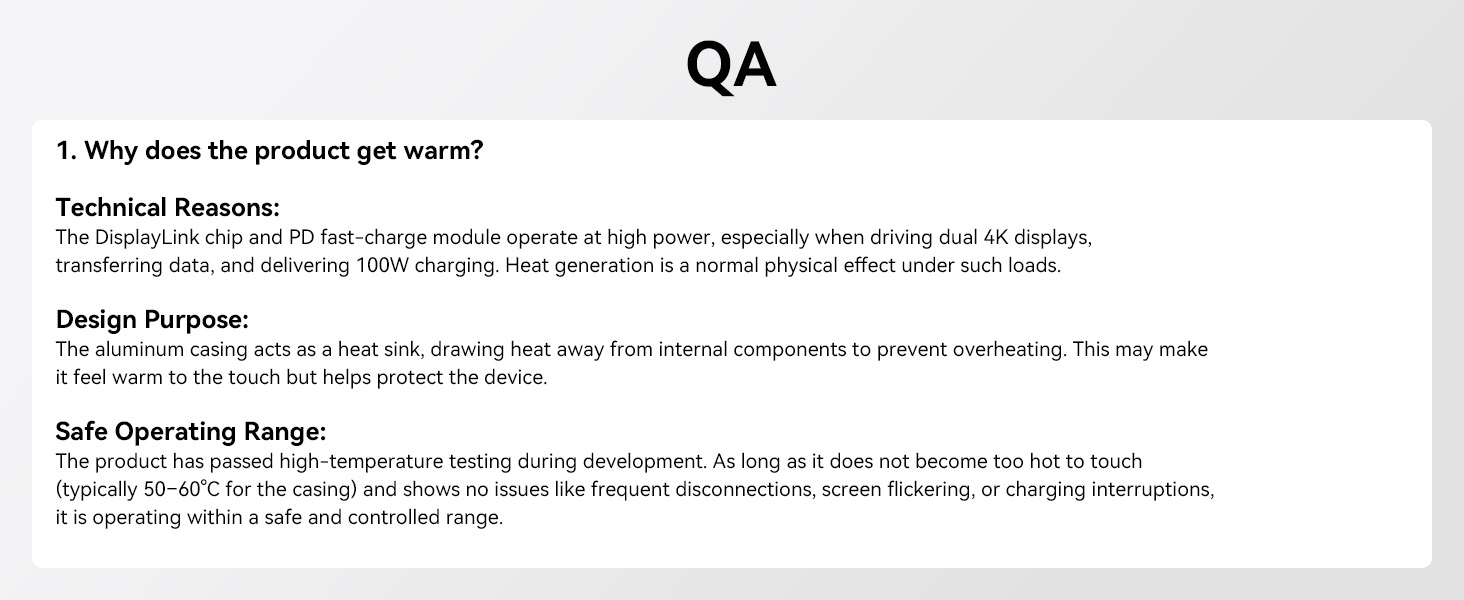 QA

1. Why does the product get warm?

Technical Reasons:
The DisplayLink chip and PD fast-charge module operate at high power, especially when driving dual 4K displays, transferring data, and delivering 100W charging. Heat generation is a normal physical effect under such loads.

Design Purpose:
The aluminum casing acts as a heat sink, drawing heat away from internal components to prevent overheating. This may make it feel warm to the touch but helps protect the device.

Safe Operating Range:
The product has passed high-temperature testing during development. As long as it does not become too hot to touch (typically 50–60°C for the casing) and shows no issues like frequent disconnections, screen flickering, or charging interruptions, it is operating within a safe and controlled range.